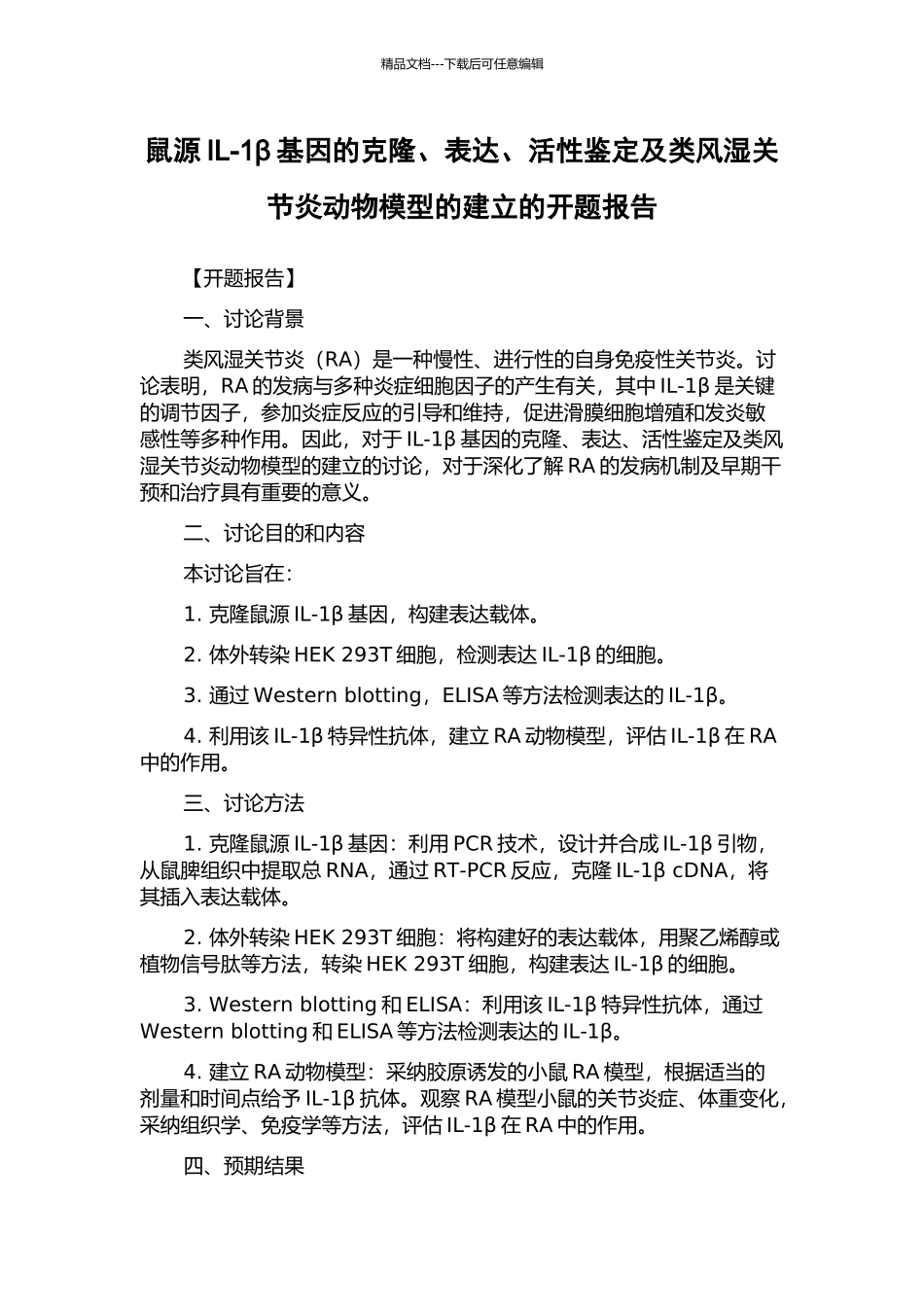 精品文档---下载后可任意编辑

鼠源 IL-1β 基因的克隆、表达、活性鉴定及类风湿关节炎动物模型的建立的开题报告

【开题报告】

一、讨论背景

类风湿关节炎（RA）是一种慢性、进行性的自身免疫性关节炎。讨论表明，RA 的发病与多种炎症细胞因子的产生有关，其中 IL-1β 是关键的调节因子，参加炎症反应的引导和维持，促进滑膜细胞增殖和发炎敏感性等多种作用。因此，对于 IL-1β 基因的克隆、表达、活性鉴定及类风湿关节炎动物模型的建立的讨论，对于深化了解 RA 的发病机制及早期干预和治疗具有重要的意义。

二、讨论目的和内容

本讨论旨在：

1. 克隆鼠源 IL-1β 基因，构建表达载体。

2. 体外转染 HEK 293T 细胞，检测表达 IL-1β 的细胞。

3. 通过 Western blotting，ELISA 等方法检测表达的 IL-1β。

4. 利用该 IL-1β 特异性抗体，建立 RA 动物模型，评估 IL-1β 在 RA 中的作用。

三、讨论方法

1. 克隆鼠源 IL-1β 基因：利用 PCR 技术，设计并合成 IL-1β 引物，从鼠脾组织中提取总 RNA，通过 RT-PCR 反应，克隆 IL-1β cDNA，将其插入表达载体。

2. 体外转染 HEK 293T 细胞：将构建好的表达载体，用聚乙烯醇或植物信号肽等方法，转染 HEK 293T 细胞，构建表达 IL-1β 的细胞。

3. Western blotting 和 ELISA：利用该 IL-1β 特异性抗体，通过 Western blotting 和 ELISA 等方法检测表达的 IL-1β。

4. 建立 RA 动物模型：采纳胶原诱发的小鼠 RA 模型，根据适当的剂量和时间点给予 IL-1β 抗体。观察 RA 模型小鼠的关节炎症、体重变化，采纳组织学、免疫学等方法，评估 IL-1β 在 RA 中的作用。

四、预期结果